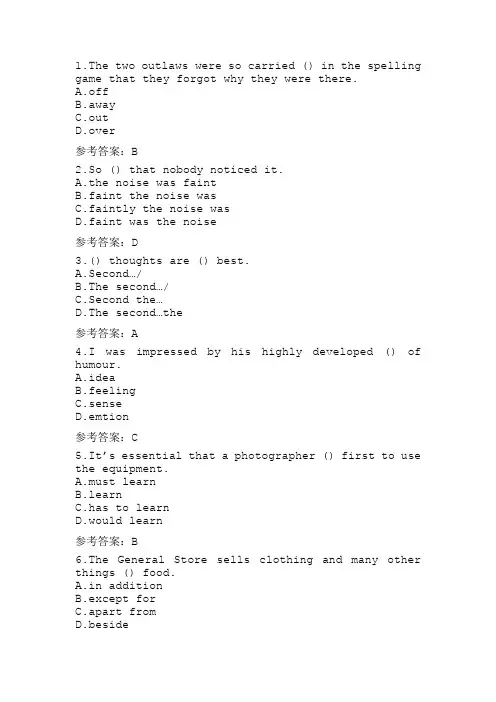 1.The two outlaws were so carried () in the spelling game that they forgot why they were there.
A.off
B.away
C.out
D.over

参考答案：B

2.So () that nobody noticed it.
A.the noise was faint
B.faint the noise was
C.faintly the noise was
D.faint was the noise

参考答案：D

3.() thoughts are () best.
A.Second…/
B.The second…/
C.Second the…
D.The second…the

参考答案：A

4.I was impressed by his highly developed () of humour.
A.idea
B.feeling
C.sense
D.emtion

参考答案：C

5.It's essential that a photographer () first to use the equipment.
A.must learn
B.learn
C.has to learn
D.would learn

参考答案：B

6.The General Store sells clothing and many other things () food.
A.in addition
B.except for
C.apart from
D.beside